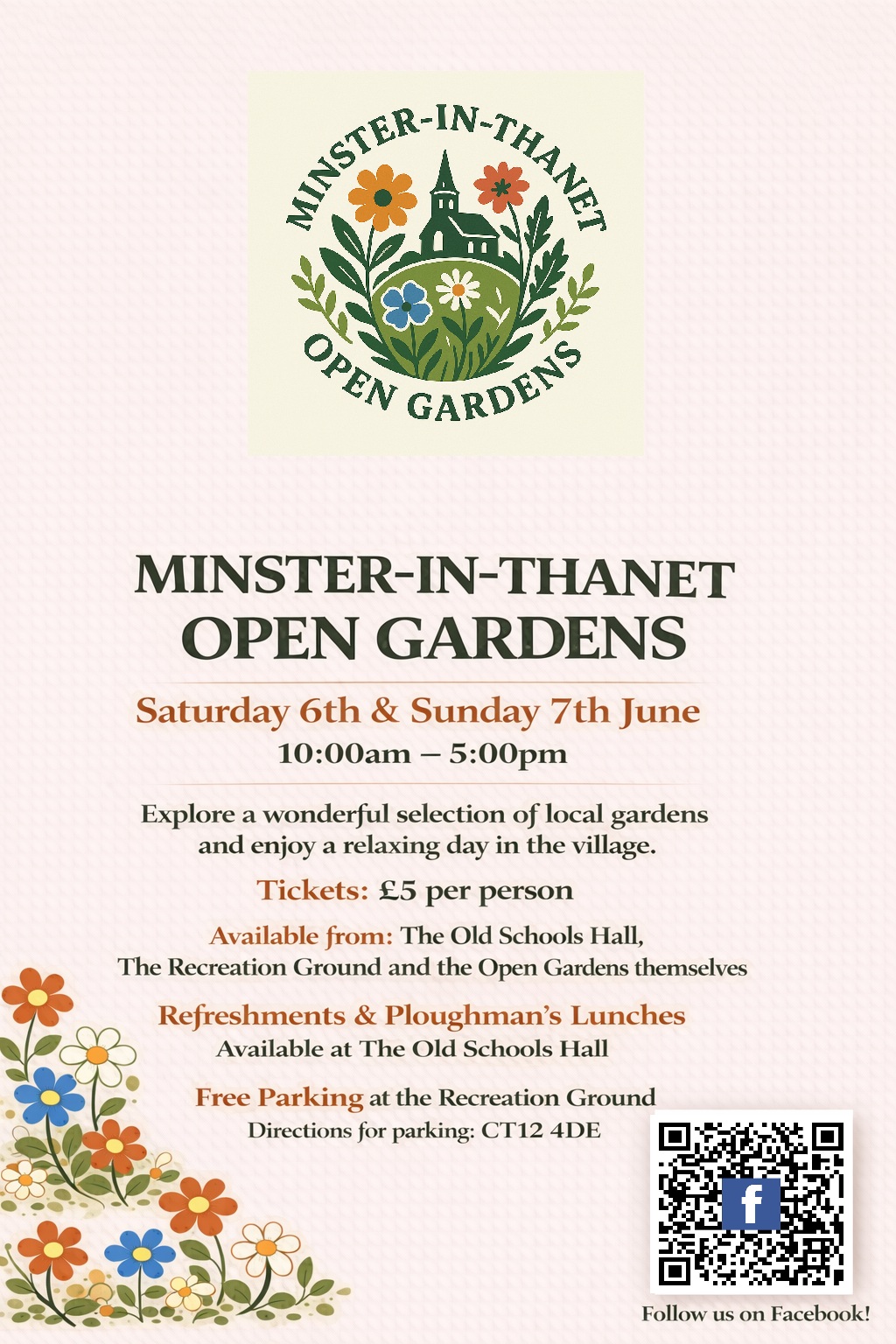 MINSTER-IN-THANET
OPEN GARDENS

MINSTER-IN-THANET
OPEN GARDENS

Saturday 6th & Sunday 7th June
10:00am – 5:00pm

Explore a wonderful selection of local gardens and enjoy a relaxing day in the village.

Tickets: £5 per person

Available from: The Old Schools Hall, The Recreation Ground and the Open Gardens themselves

Refreshments & Ploughman's Lunches
Available at The Old Schools Hall

Free Parking at the Recreation Ground
Directions for parking: CT12 4DE

Follow us on Facebook!